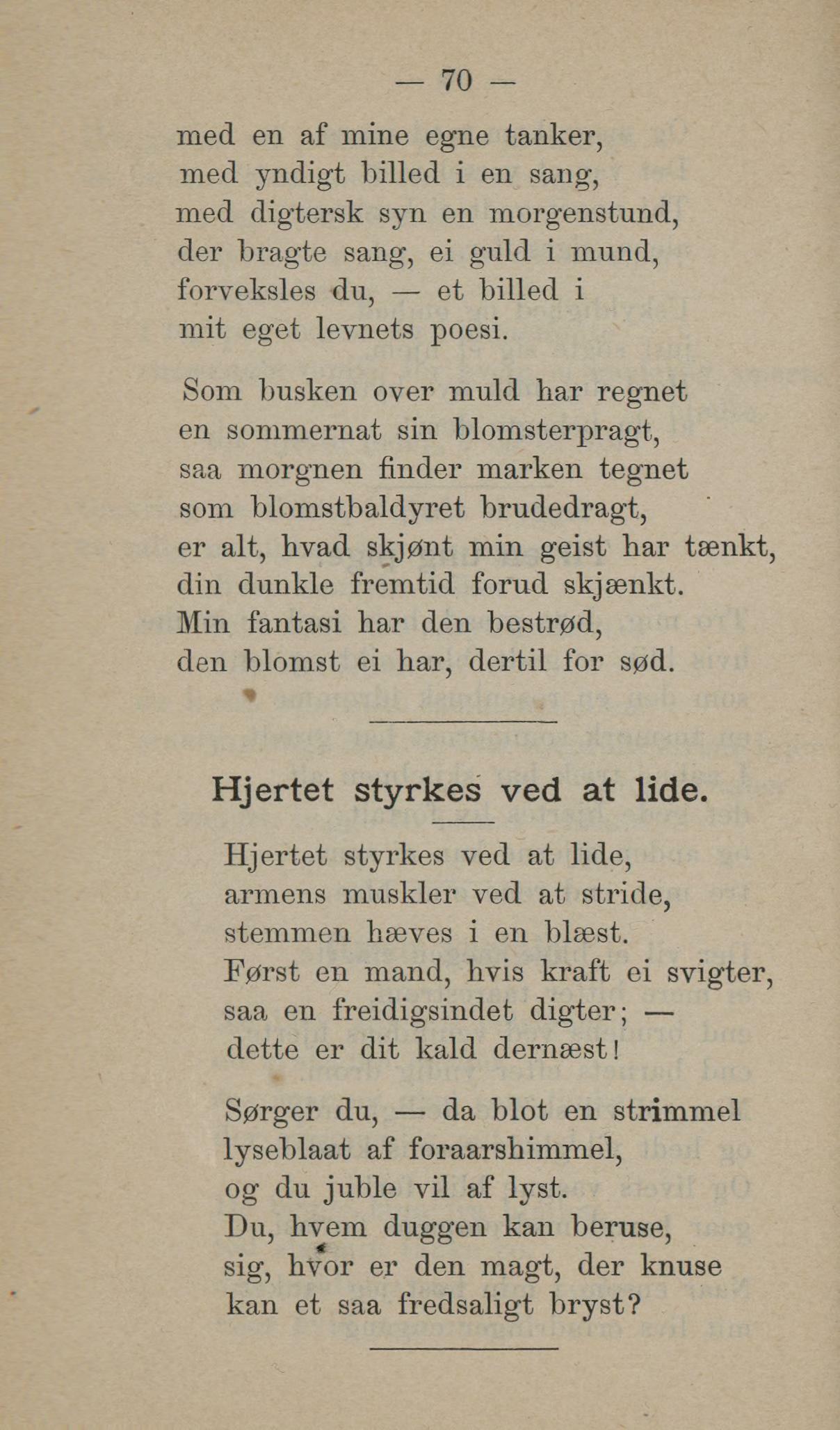 — 70 —

med en af mine egne tanker,
med yndigt billed i en sang,
med digtersk syn en morgenstund,
der bragte sang, ei guld i mund,
forveksles du, — et billed i
mit eget levnets poesi.

Som busken over muld har regnet
en sommernat sin blomsterpragt,
saa morgnen finder marken tegnet
som blomstbaldyret brudedragt,
er alt, hvad skjønt min geist har tænkt,
din dunkle fremtid forud skjænkt.
Min fantasi har den bestrød,
den blomst ei har, dertil for sød.

Hjertet styrkes ved at lide.

Hjertet styrkes ved at lide,
armens muskler ved at stride,
stemmen hæves i en blæst.
Først en mand, hvis kraft ei svigter,
saa en freidigsindet digter; —
dette er dit kald dernæst!

Sørger du, — da blot en strimmel
lyseblaat af foraarshimmel,
og du juble vil af lyst.
Du, hvem duggen kan beruse,
sig, hvor er den magt, der knuse
kan et saa fredsaligt bryst?